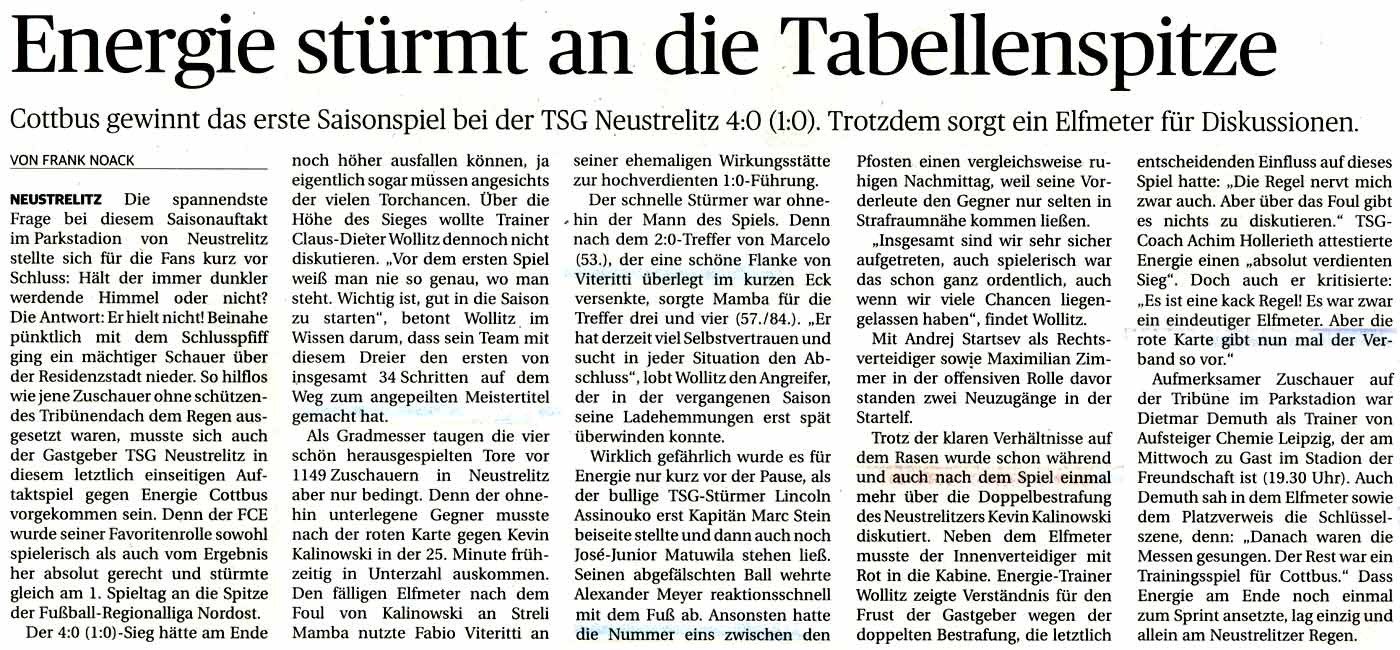 Energie stürmt an die Tabellenspitze

Cottbus gewinnt das erste Saisonspiel bei der TSG Neustrelitz 4:0 (1:0). Trotzdem sorgt ein Elfmeter für Diskussionen.

VON FRANK NOACK

NEUSTRELITZ Die spannendste Frage bei diesem Saisonauftakt im Parkstadion von Neustrelitz stellte sich für die Fans kurz vor Schluss: Hält der immer dunkler werdende Himmel oder nicht? Die Antwort: Er hielt nicht! Beinahe pünktlich mit dem Schlusspfiff ging ein mächtiger Schauer über der Residenzstadt nieder. So hilflos wie jene Zuschauer ohne schützendes Tribünendach dem Regen ausgesetzt waren, musste sich auch der Gastgeber TSG Neustrelitz in diesem letztlich einseitigen Auftaktspiel gegen Energie Cottbus vorgekommen sein. Denn der FCE wurde seiner Favoritenrolle sowohl spielerisch als auch vom Ergebnis her absolut gerecht und stürmte gleich am 1. Spieltag an die Spitze der Fußball-Regionalliga Nordost.

Der 4:0 (1:0)-Sieg hätte am Ende noch höher ausfallen können, ja eigentlich sogar müssen angesichts der vielen Torchancen. Über die Höhe des Sieges wollte Trainer Claus-Dieter Wollitz dennoch nicht diskutieren. „Vor dem ersten Spiel weiß man nie so genau, wo man steht. Wichtig ist, gut in die Saison zu starten", betont Wollitz im Wissen darum, dass sein Team mit diesem Dreier den ersten von insgesamt 34 Schritten auf dem Weg zum angepeilten Meistertitel gemacht hat.

Als Gradmesser taugen die vier schön herausgespielten Tore vor 1149 Zuschauern in Neustrelitz aber nur bedingt. Denn der ohnehin unterlegene Gegner musste nach der roten Karte gegen Kevin Kalinowski in der 25. Minute frühzeitig in Unterzahl auskommen. Den fälligen Elfmeter nach dem Foul von Kalinowski an Streli Mamba nutzte Fabio Viteritti an seiner ehemaligen Wirkungsstätte zur hochverdienten 1:0-Führung.

Der schnelle Stürmer war ohnehin der Mann des Spiels. Denn nach dem 2:0-Treffer von Marcelo (53.), der eine schöne Flanke von Viteritti überlegt im kurzen Eck versenkte, sorgte Mamba für die Treffer drei und vier (57./84.). „Er hat derzeit viel Selbstvertrauen und sucht in jeder Situation den Abschluss", lobt Wollitz den Angreifer, der in der vergangenen Saison seine Ladehemmungen erst spät überwinden konnte.

Wirklich gefährlich wurde es für Energie nur kurz vor der Pause, als der bullige TSG-Stürmer Lincoln Assinouko erst Kapitän Marc Stein beiseite stellte und dann auch noch José-Junior Matuwila stehen ließ. Seinen abgefälschten Ball wehrte Alexander Meyer reaktionsschnell mit dem Fuß ab. Ansonsten hatte die Nummer eins zwischen den Pfosten einen vergleichsweise ruhigen Nachmittag, weil seine Vorderleute den Gegner nur selten in Strafraumnähe kommen ließen.

„Insgesamt sind wir sehr sicher aufgetreten, auch spielerisch war das schon ganz ordentlich, auch wenn wir viele Chancen liegengelassen haben", findet Wollitz.

Mit Andrej Startsev als Rechtsverteidiger sowie Maximilian Zimmer in der offensiven Rolle davor standen zwei Neuzugänge in der Startelf.

Trotz der klaren Verhältnisse auf dem Rasen wurde schon während und auch nach dem Spiel einmal mehr über die Doppelbestrafung des Neustrelitzers Kevin Kalinowski diskutiert. Neben dem Elfmeter musste der Innenverteidiger mit Rot in die Kabine. Energie-Trainer Wollitz zeigte Verständnis für den Frust der Gastgeber wegen der doppelten Bestrafung, die letztlich entscheidenden Einfluss auf dieses Spiel hatte: „Die Regel nervt mich zwar auch. Aber über das Foul gibt es nichts zu diskutieren." TSG-Coach Achim Hollerieth attestierte Energie einen „absolut verdienten Sieg". Doch auch er kritisierte: „Es ist eine kack Regel! Es war zwar ein eindeutiger Elfmeter. Aber die rote Karte gibt nun mal der Verband so vor."

Aufmerksamer Zuschauer auf der Tribüne im Parkstadion war Dietmar Demuth als Trainer von Aufsteiger Chemie Leipzig, der am Mittwoch zu Gast im Stadion der Freundschaft ist (19.30 Uhr). Auch Demuth sah in dem Elfmeter sowie dem Platzverweis die Schlüsselszene, denn: „Danach waren die Messen gesungen. Der Rest war ein Trainingsspiel für Cottbus." Dass Energie am Ende noch einmal zum Sprint ansetzte, lag einzig und allein am Neustrelitzer Regen.